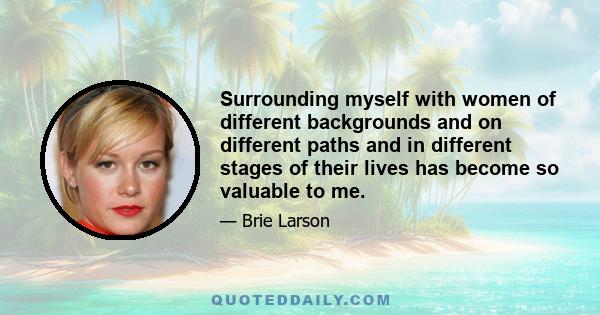 Surrounding myself with women of different backgrounds and on different paths and in different stages of their lives has become so valuable to me.

— Brie Larson

QUOTEDDAILY.COM